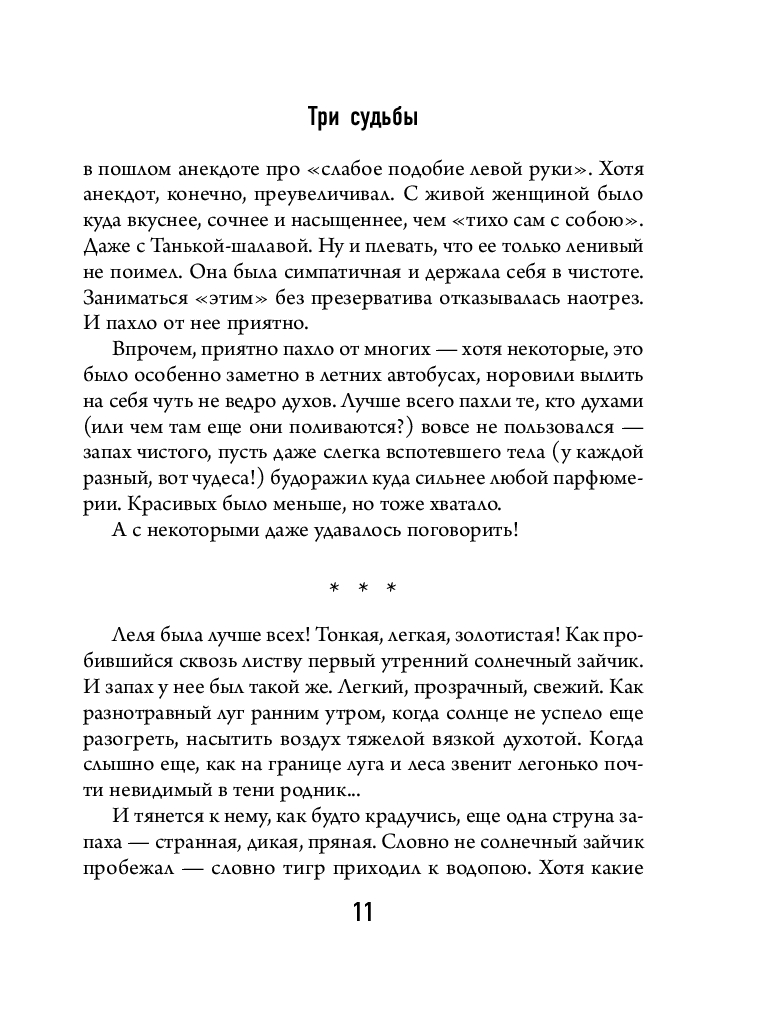 Три судьбы

в пошлом анекдоте про «слабое подобие левой руки». Хотя анекдот, конечно, преувеличивал. С живой женщиной было куда вкуснее, сочнее и насыщеннее, чем «тихо сам с собою». Даже с Танькой-шалавой. Ну и плевать, что ее только ленивый не поимел. Она была симпатичная и держала себя в чистоте. Заниматься «этим» без презерватива отказывалась наотрез. И пахло от нее приятно.

Впрочем, приятно пахло от многих — хотя некоторые, это было особенно заметно в летних автобусах, норовили вылить на себя чуть не ведро духов. Лучше всего пахли те, кто духами (или чем там еще они поливаются?) вовсе не пользовался — запах чистого, пусть даже слегка вспотевшего тела (у каждой разный, вот чудеса!) будоражил куда сильнее любой парфюмерии. Красивых было меньше, но тоже хватало.

А с некоторыми даже удавалось поговорить!

* * *

Леля была лучше всех! Тонкая, легкая, золотистая! Как пробившийся сквозь листву первый утренний солнечный зайчик. И запах у нее был такой же. Легкий, прозрачный, свежий. Как разнотравный луг ранним утром, когда солнце не успело еще разогреть, насытить воздух тяжелой вязкой духотой. Когда слышно еще, как на границе луга и леса звенит легонько почти невидимый в тени родник...

И тянется к нему, как будто крадучись, еще одна струна запаха — странная, дикая, пряная. Словно не солнечный зайчик пробежал — словно тигр приходил к водопою. Хотя какие

11